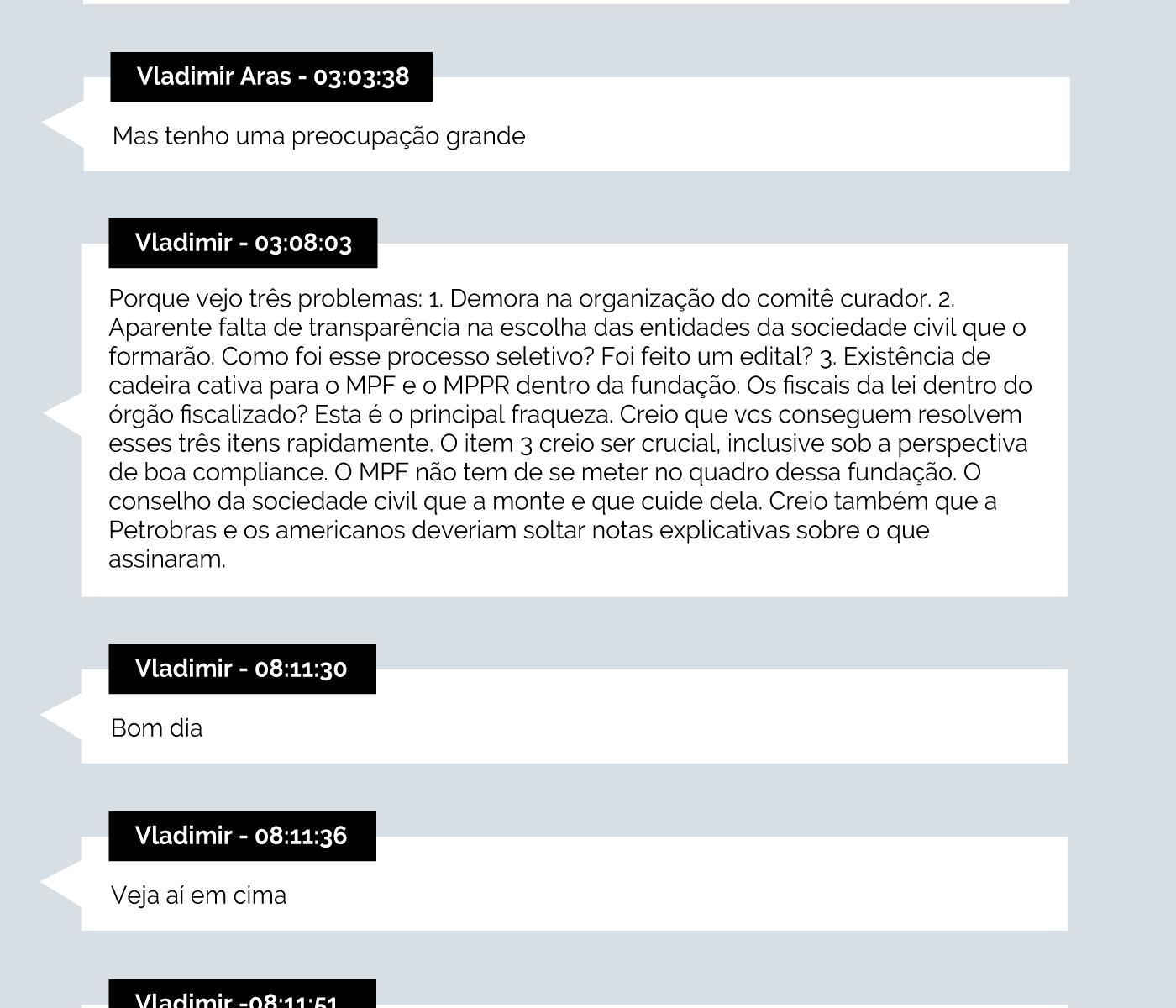 Vladimir Aras - 03:03:38

Mas tenho uma preocupação grande

Vladimir - 03:08:03

Porque vejo três problemas: 1. Demora na organização do comitê curador. 2. Aparente falta de transparência na escolha das entidades da sociedade civil que o formarão. Como foi esse processo seletivo? Foi feito um edital? 3. Existência de cadeira cativa para o MPF e o MPPR dentro da fundação. Os fiscais da lei dentro do órgão fiscalizado? Esta é o principal fraqueza. Creio que vcs conseguem resolvem esses três itens rapidamente. O item 3 creio ser crucial, inclusive sob a perspectiva de boa compliance. O MPF não tem de se meter no quadro dessa fundação. O conselho da sociedade civil que a monte e que cuide dela. Creio também que a Petrobras e os americanos deveriam soltar notas explicativas sobre o que assinaram.

Vladimir - 08:11:30

Bom dia

Vladimir - 08:11:36

Veja aí em cima

Vladimir -08:11:51